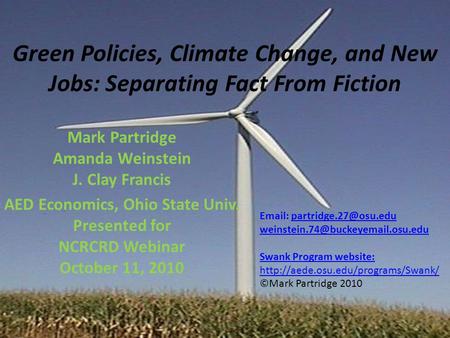 Green Policies, Climate Change, and New Jobs: Separating Fact From Fiction

Mark Partridge
Amanda Weinstein
J. Clay Francis
AED Economics, Ohio State Univ.
Presented for
NCRCRD Webinar
October 11, 2010

Email: partridge.27@osu.edu
weinstein.74@buckeyemail.osu.edu

Swank Program website:
http://aede.osu.edu/programs/Swank/
©Mark Partridge 2010